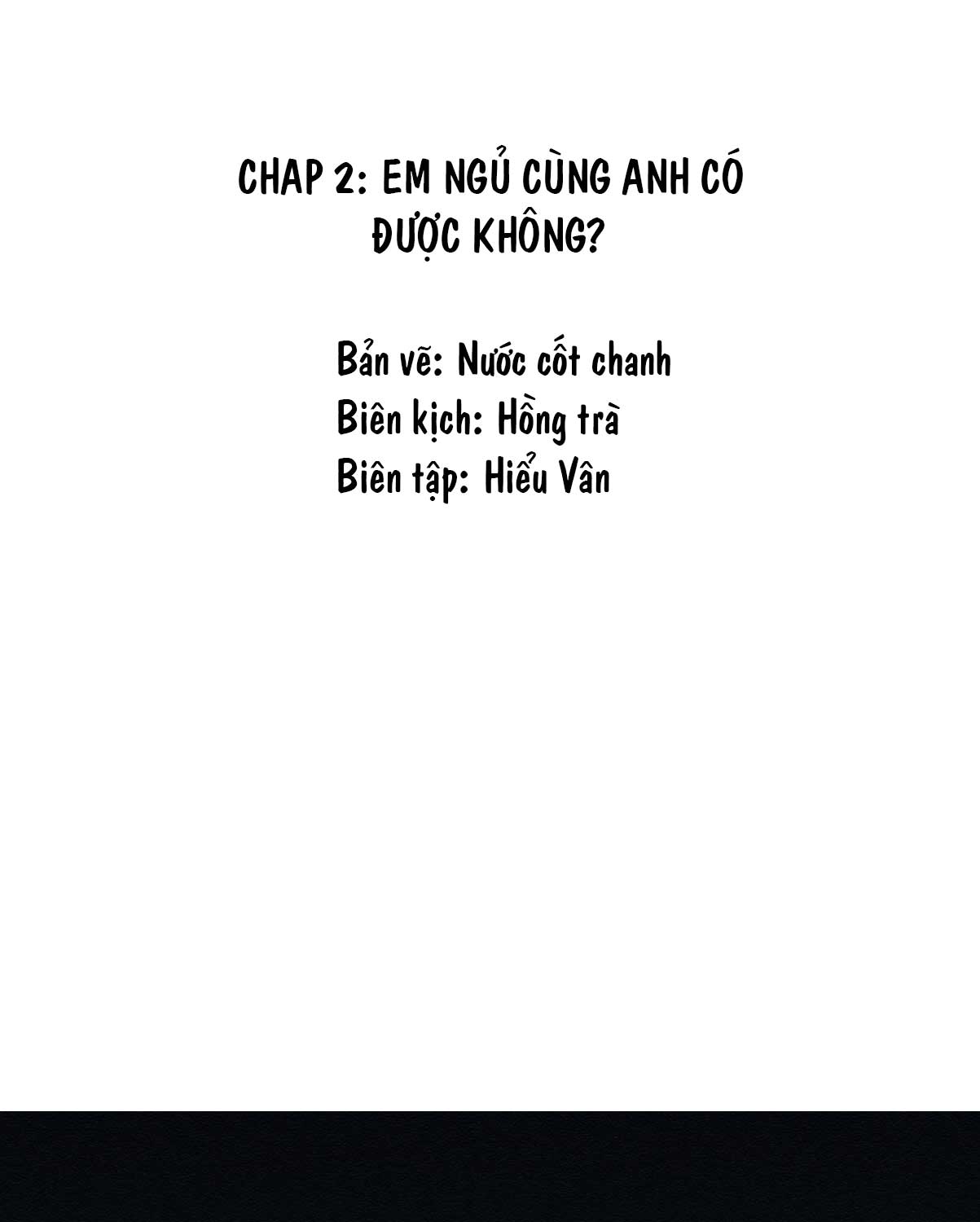 CHAP 2: EM NGỦ CÙNG ANH CÓ ĐƯỢC KHÔNG?

Bản vẽ: Nước cốt chanh
Biên kịch: Hồng trà
Biên tập: Hiểu Vân